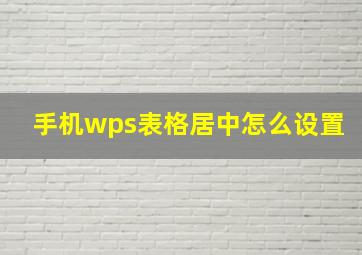 手机wps表格居中怎么设置